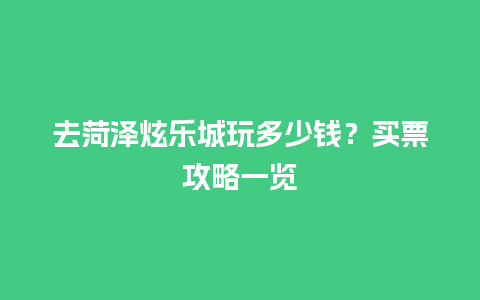 去菏泽炫乐城玩多少钱？买票攻略一览